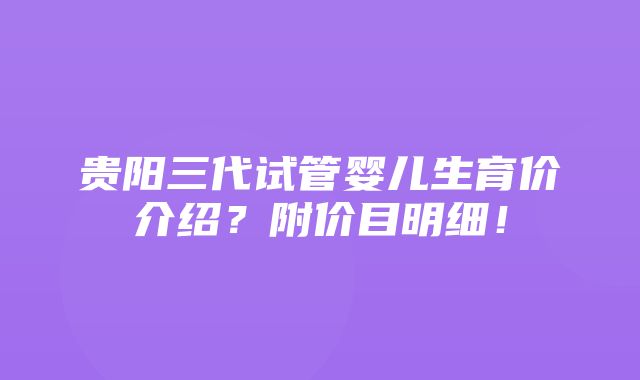 贵阳三代试管婴儿生育价介绍？附价目明细！